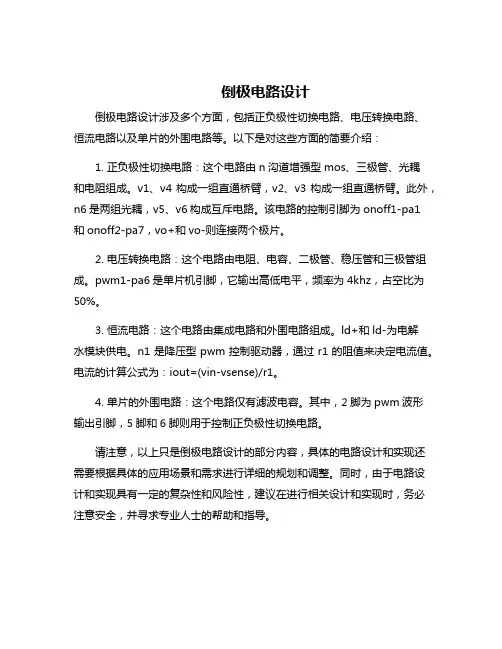 倒极电路设计

倒极电路设计涉及多个方面，包括正负极性切换电路、电压转换电路、恒流电路以及单片的外围电路等。以下是对这些方面的简要介绍：

1. 正负极性切换电路：这个电路由 n 沟道增强型 mos、三极管、光耦和电阻组成。v1、v4 构成一组直通桥臂，v2、v3 构成一组直通桥臂。此外，n6 是两组光耦，v5、v6 构成互斥电路。该电路的控制引脚为 onoff1-pa1 和 onoff2-pa7，vo+和 vo-则连接两个极片。

2. 电压转换电路：这个电路由电阻、电容、二极管、稳压管和三极管组成。pwm1-pa6 是单片机引脚，它输出高低电平，频率为 4khz，占空比为 50%。

3. 恒流电路：这个电路由集成电路和外围电路组成。ld+和 ld-为电解水模块供电。n1 是降压型 pwm 控制驱动器，通过 r1 的阻值来决定电流值。电流的计算公式为：iout=(vin-vsense)/r1。

4. 单片的外围电路：这个电路仅有滤波电容。其中，2 脚为 pwm 波形输出引脚，5 脚和 6 脚则用于控制正负极性切换电路。

请注意，以上只是倒极电路设计的部分内容，具体的电路设计和实现还需要根据具体的应用场景和需求进行详细的规划和调整。同时，由于电路设计和实现具有一定的复杂性和风险性，建议在进行相关设计和实现时，务必注意安全，并寻求专业人士的帮助和指导。